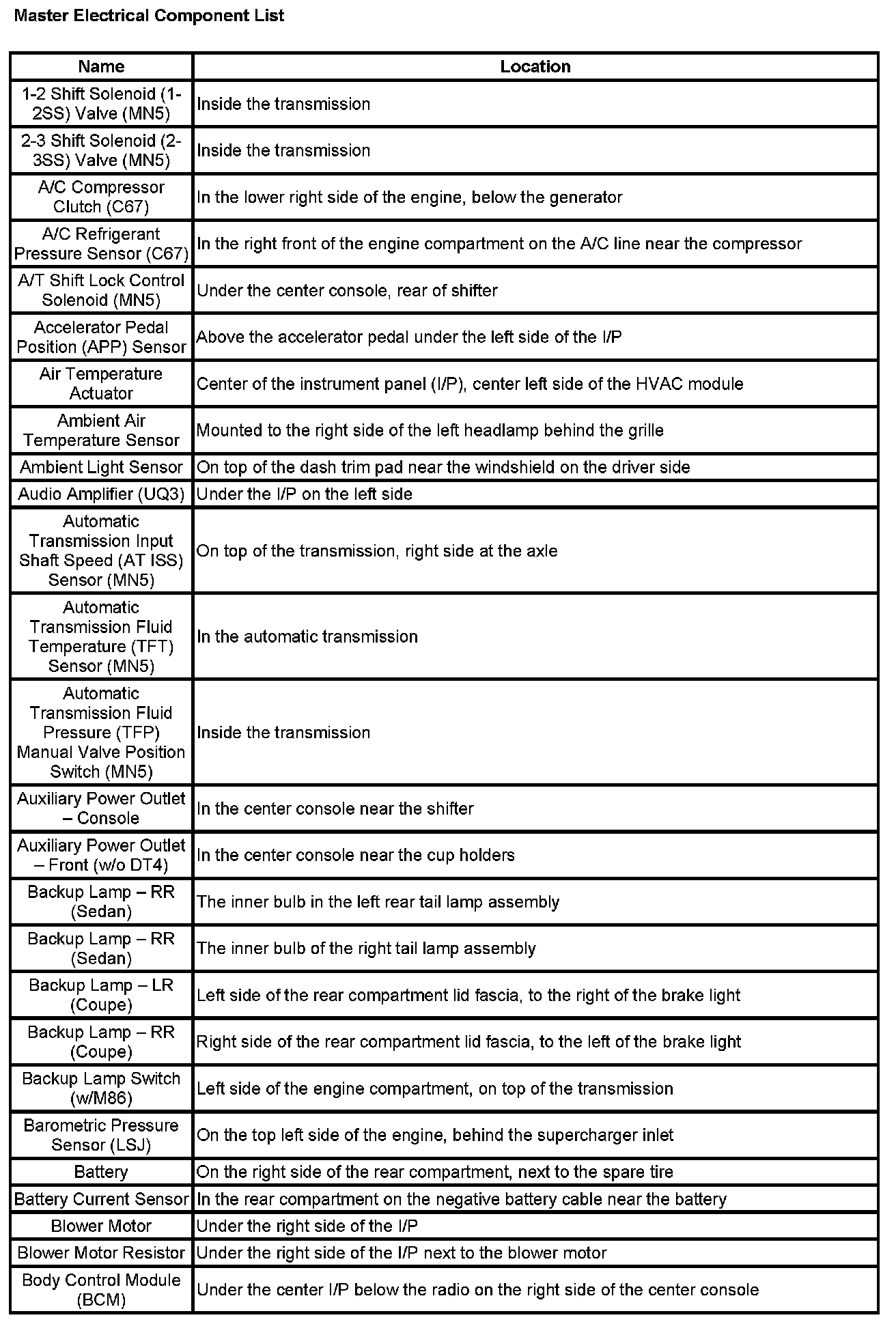 Master Electrical Component List

| Name | Location |
|---|---|
| 1-2 Shift Solenoid (1-2SS) Valve (MN5) | Inside the transmission |
| 2-3 Shift Solenoid (2-3SS) Valve (MN5) | Inside the transmission |
| A/C Compressor Clutch (C67) | In the lower right side of the engine, below the generator |
| A/C Refrigerant Pressure Sensor (C67) | In the right front of the engine compartment on the A/C line near the compressor |
| A/T Shift Lock Control Solenoid (MN5) | Under the center console, rear of shifter |
| Accelerator Pedal Position (APP) Sensor | Above the accelerator pedal under the left side of the I/P |
| Air Temperature Actuator | Center of the instrument panel (I/P), center left side of the HVAC module |
| Ambient Air Temperature Sensor | Mounted to the right side of the left headlamp behind the grille |
| Ambient Light Sensor | On top of the dash trim pad near the windshield on the driver side |
| Audio Amplifier (UQ3) | Under the I/P on the left side |
| Automatic Transmission Input Shaft Speed (AT ISS) Sensor (MN5) | On top of the transmission, right side at the axle |
| Automatic Transmission Fluid Temperature (TFT) Sensor (MN5) | In the automatic transmission |
| Automatic Transmission Fluid Pressure (TFP) Manual Valve Position Switch (MN5) | Inside the transmission |
| Auxiliary Power Outlet – Console | In the center console near the shifter |
| Auxiliary Power Outlet – Front (w/o DT4) | In the center console near the cup holders |
| Backup Lamp – RR (Sedan) | The inner bulb in the left rear tail lamp assembly |
| Backup Lamp – RR (Sedan) | The inner bulb of the right tail lamp assembly |
| Backup Lamp – LR (Coupe) | Left side of the rear compartment lid fascia, to the right of the brake light |
| Backup Lamp – RR (Coupe) | Right side of the rear compartment lid fascia, to the left of the brake light |
| Backup Lamp Switch (w/M86) | Left side of the engine compartment, on top of the transmission |
| Barometric Pressure Sensor (LSJ) | On the top left side of the engine, behind the supercharger inlet |
| Battery | On the right side of the rear compartment, next to the spare tire |
| Battery Current Sensor | In the rear compartment on the negative battery cable near the battery |
| Blower Motor | Under the right side of the I/P |
| Blower Motor Resistor | Under the right side of the I/P next to the blower motor |
| Body Control Module (BCM) | Under the center I/P below the radio on the right side of the center console |